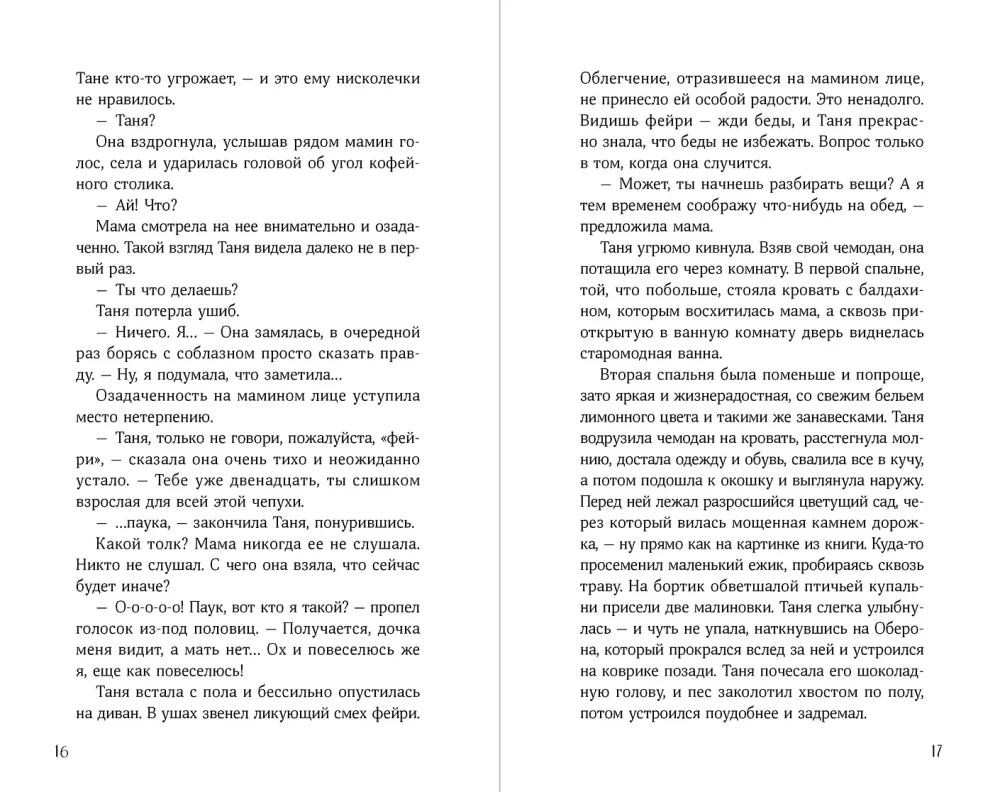 Тане кто-то угрожает, — и это ему нисколечки не нравилось.

— Таня?

Она вздрогнула, услышав рядом мамин голос, села и ударилась головой об угол кофейного столика.

— Ай! Что?

Мама смотрела на нее внимательно и озадаченно. Такой взгляд Таня видела далеко не в первый раз.

— Ты что делаешь?

Таня потерла ушиб.

— Ничего. Я... — Она замялась, в очередной раз борясь с соблазном просто сказать правду. — Ну, я подумала, что заметила...

Озадаченность на мамином лице уступила место нетерпению.

— Таня, только не говори, пожалуйста, «фейри», — сказала она очень тихо и неожиданно устало. — Тебе уже двенадцать, ты слишком взрослая для всей этой чепухи.

— ...паука, — закончила Таня, понурившись.

Какой толк? Мама никогда ее не слушала. Никто не слушал. С чего она взяла, что сейчас будет иначе?

— О-о-о-о! Паук, вот кто я такой? — пропел голосок из-под половиц. — Получается, дочка меня видит, а мать нет... Ох и повеселюсь же я, еще как повеселюсь!

Таня встала с пола и бессильно опустилась на диван. В ушах звенел ликующий смех фейри.

16

Облегчение, отразившееся на мамином лице, не принесло ей особой радости. Это ненадолго. Видишь фейри — жди беды, и Таня прекрасно знала, что беды не избежать. Вопрос только в том, когда она случится.

— Может, ты начнешь разбирать вещи? А я тем временем соображу что-нибудь на обед, — предложила мама.

Таня угрюмо кивнула. Взяв свой чемодан, она потащила его через комнату. В первой спальне, той, что побольше, стояла кровать с балдахином, которым восхитилась мама, а сквозь приоткрытую в ванную комнату дверь виднелась старомодная ванна.

Вторая спальня была поменьше и попроще, зато яркая и жизнерадостная, со свежим бельем лимонного цвета и такими же занавесками. Таня водрузила чемодан на кровать, расстегнула молнию, достала одежду и обувь, свалила все в кучу, а потом подошла к окошку и выглянула наружу. Перед ней лежал разросшийся цветущий сад, через который вилась мощенная камнем дорожка, — ну прямо как на картинке из книги. Куда-то просеменил маленький ежик, пробираясь сквозь траву. На бортик обветшалой птичьей купальни присели две малиновки. Таня слегка улыбнулась — и чуть не упала, наткнувшись на Оберона, который прокрался вслед за ней и устроился на коврике позади. Таня почесала его шоколадную голову, и пес заколотил хвостом по полу, потом устроился поудобнее и задремал.

17